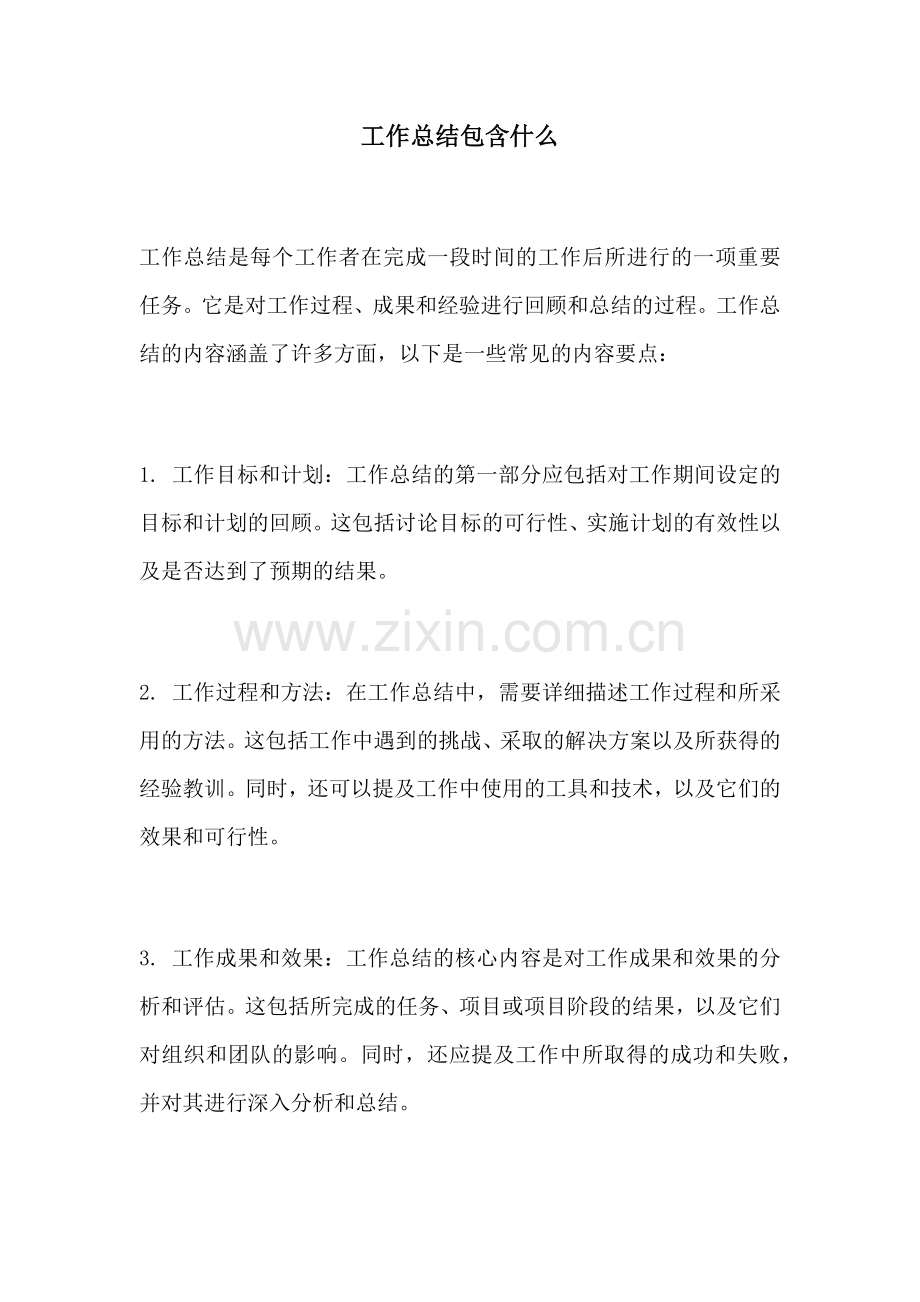 工作总结包含什么

工作总结是每个工作者在完成一段时间的工作后所进行的一项重要任务。它是对工作过程、成果和经验进行回顾和总结的过程。工作总结的内容涵盖了许多方面，以下是一些常见的内容要点：

1. 工作目标和计划：工作总结的第一部分应包括对工作期间设定的目标和计划的回顾。这包括讨论目标的可行性、实施计划的有效性以及是否达到了预期的结果。

www.zixin.com.cn

2. 工作过程和方法：在工作总结中，需要详细描述工作过程和所采用的方法。这包括工作中遇到的挑战、采取的解决方案以及所获得的经验教训。同时，还可以提及工作中使用的工具和技术，以及它们的效果和可行性。

3. 工作成果和效果：工作总结的核心内容是对工作成果和效果的分析和评估。这包括所完成的任务、项目或项目阶段的结果，以及它们对组织和团队的影响。同时，还应提及工作中所取得的成功和失败，并对其进行深入分析和总结。